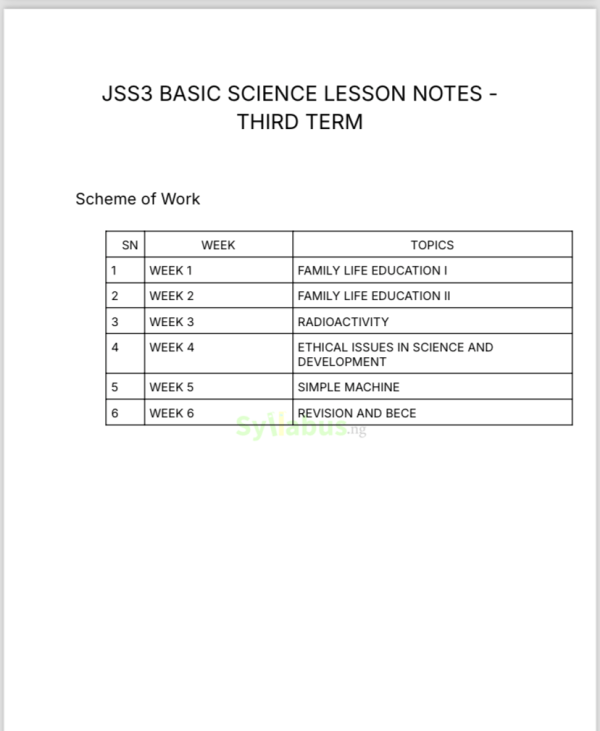 JSS3 BASIC SCIENCE LESSON NOTES - THIRD TERM

Scheme of Work

| SN | WEEK | TOPICS |
|---|---|---|
| 1 | WEEK 1 | FAMILY LIFE EDUCATION I |
| 2 | WEEK 2 | FAMILY LIFE EDUCATION II |
| 3 | WEEK 3 | RADIOACTIVITY |
| 4 | WEEK 4 | ETHICAL ISSUES IN SCIENCE AND DEVELOPMENT |
| 5 | WEEK 5 | SIMPLE MACHINE |
| 6 | WEEK 6 | REVISION AND BECE |

Syllabus.ng